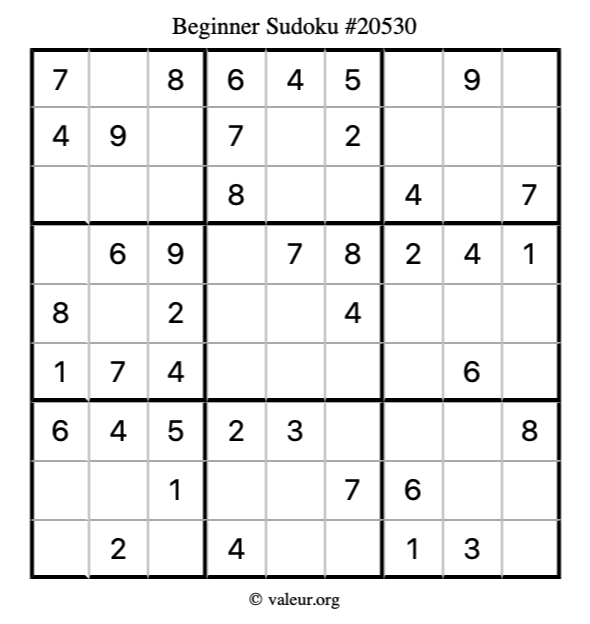 Beginner Sudoku #20530

| 7 |  | 8 | 6 | 4 | 5 |  | 9 |  |
|---|---|---|---|---|---|---|---|---|
| 4 | 9 |  | 7 |  | 2 |  |  |  |
|  |  |  | 8 |  |  | 4 |  | 7 |
|  | 6 | 9 |  | 7 | 8 | 2 | 4 | 1 |
| 8 |  | 2 |  |  | 4 |  |  |  |
| 1 | 7 | 4 |  |  |  |  | 6 |  |
| 6 | 4 | 5 | 2 | 3 |  |  |  | 8 |
|  |  | 1 |  |  | 7 | 6 |  |  |
|  | 2 |  | 4 |  |  | 1 | 3 |  |

© valeur.org